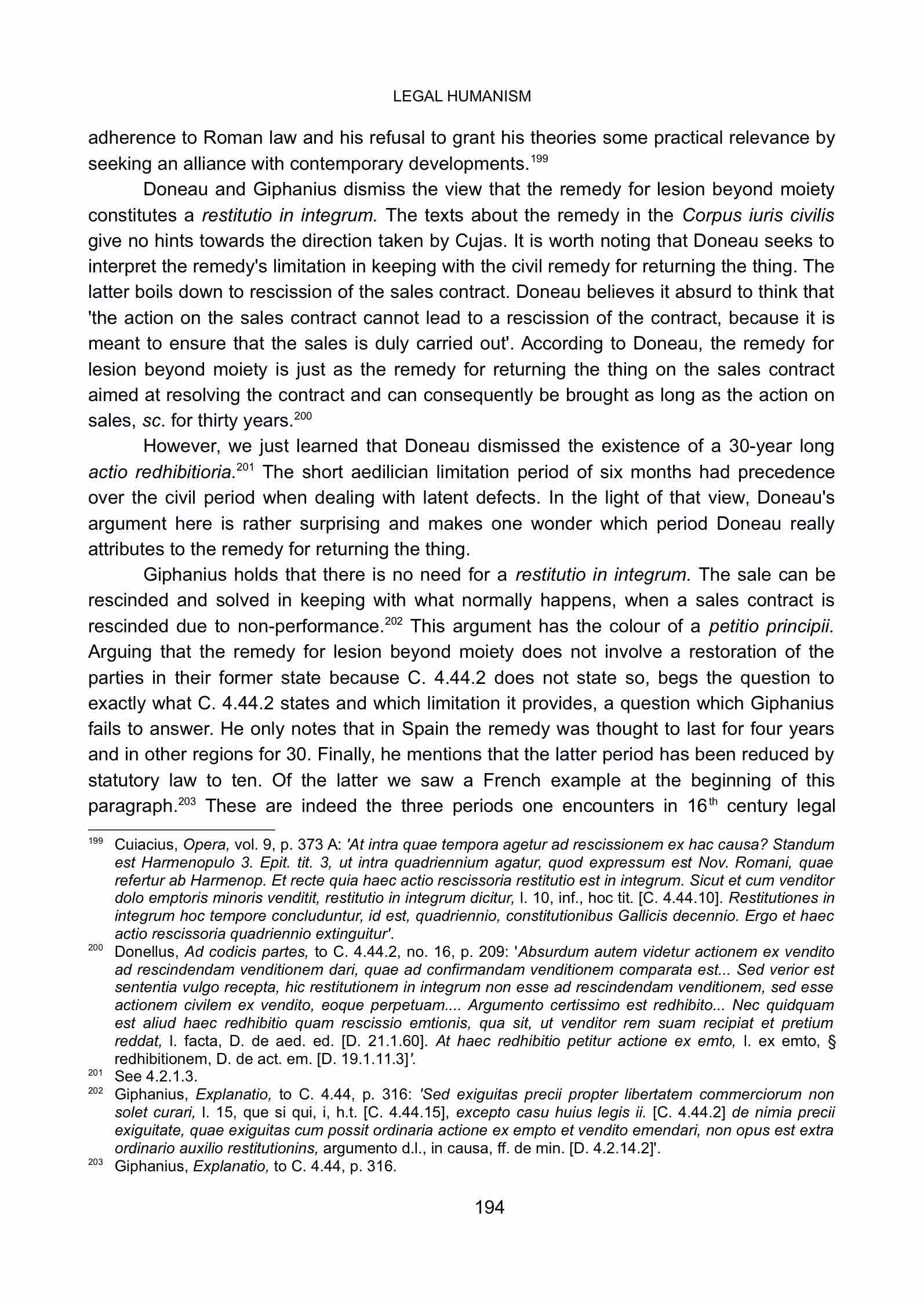 LEGAL HUMANISM

adherence to Roman law and his refusal to grant his theories some practical relevance by seeking an alliance with contemporary developments.$^{199}$

Doneau and Giphanius dismiss the view that the remedy for lesion beyond moiety constitutes a restitutio in integrum. The texts about the remedy in the Corpus iuris civilis give no hints towards the direction taken by Cujas. It is worth noting that Doneau seeks to interpret the remedy's limitation in keeping with the civil remedy for returning the thing. The latter boils down to rescission of the sales contract. Doneau believes it absurd to think that 'the action on the sales contract cannot lead to a rescission of the contract, because it is meant to ensure that the sales is duly carried out'. According to Doneau, the remedy for lesion beyond moiety is just as the remedy for returning the thing on the sales contract aimed at resolving the contract and can consequently be brought as long as the action on sales, sc. for thirty years.$^{200}$

However, we just learned that Doneau dismissed the existence of a 30-year long actio redhibitioria.$^{201}$ The short aedilician limitation period of six months had precedence over the civil period when dealing with latent defects. In the light of that view, Doneau's argument here is rather surprising and makes one wonder which period Doneau really attributes to the remedy for returning the thing.

Giphanius holds that there is no need for a restitutio in integrum. The sale can be rescinded and solved in keeping with what normally happens, when a sales contract is rescinded due to non-performance.$^{202}$ This argument has the colour of a petitio principii. Arguing that the remedy for lesion beyond moiety does not involve a restoration of the parties in their former state because C. 4.44.2 does not state so, begs the question to exactly what C. 4.44.2 states and which limitation it provides, a question which Giphanius fails to answer. He only notes that in Spain the remedy was thought to last for four years and in other regions for 30. Finally, he mentions that the latter period has been reduced by statutory law to ten. Of the latter we saw a French example at the beginning of this paragraph.$^{203}$ These are indeed the three periods one encounters in 16$^{th}$ century legal

$^{199}$ Cuiacius, Opera, vol. 9, p. 373 A: 'At intra quae tempora agetur ad rescissionem ex hac causa? Standum est Harmenopulo 3. Epit. tit. 3, ut intra quadriennium agatur, quod expressum est Nov. Romani, quae refertur ab Harmenop. Et recte quia haec actio rescissoria restitutio est in integrum. Sicut et cum venditor dolo emptoris minoris venditit, restitutio in integrum dicitur, l. 10, inf., hoc tit. [C. 4.44.10]. Restitutiones in integrum hoc tempore concluduntur, id est, quadriennio, constitutionibus Gallicis decennio. Ergo et haec actio rescissoria quadriennio extinguitur'.

$^{200}$ Donellus, Ad codicis partes, to C. 4.44.2, no. 16, p. 209: 'Absurdum autem videtur actionem ex vendito ad rescindendam venditionem dari, quae ad confirmandam venditionem comparata est... Sed verior est sententia vulgo recepta, hic restitutionem in integrum non esse ad rescindendam venditionem, sed esse actionem civilem ex vendito, eoque perpetuam.... Argumento certissimo est redhibito... Nec quidquam est aliud haec redhibitio quam rescissio emtionis, qua sit, ut venditor rem suam recipiat et pretium reddat, l. facta, D. de aed. ed. [D. 21.1.60]. At haec redhibitio petitur actione ex emto, l. ex emto, § redhibitionem, D. de act. em. [D. 19.1.11.3]'.

$^{201}$ See 4.2.1.3.

$^{202}$ Giphanius, Explanatio, to C. 4.44, p. 316: 'Sed exiguitas precii propter libertatem commerciorum non solet curari, l. 15, que si qui, i, h.t. [C. 4.44.15], excepto casu huius legis ii. [C. 4.44.2] de nimia precii exiguitate, quae exiguitas cum possit ordinaria actione ex empto et vendito emendari, non opus est extra ordinario auxilio restitutionins, argumento d.l., in causa, ff. de min. [D. 4.2.14.2]'.

$^{203}$ Giphanius, Explanatio, to C. 4.44, p. 316.

194